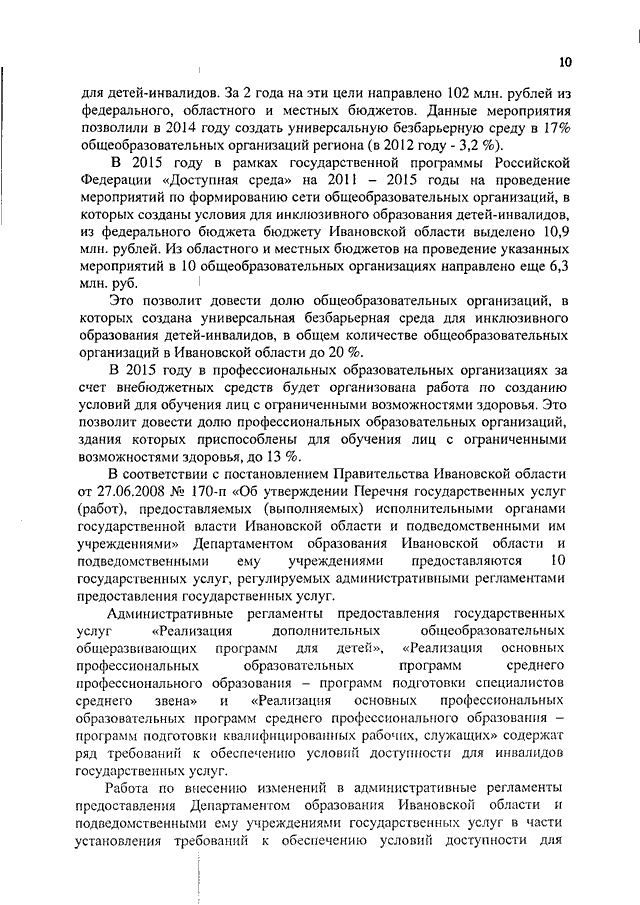 10

для детей-инвалидов. За 2 года на эти цели направлено 102 млн. рублей из федерального, областного и местных бюджетов. Данные мероприятия позволили в 2014 году создать универсальную безбарьерную среду в 17% общеобразовательных организаций региона (в 2012 году - 3,2 %).

В 2015 году в рамках государственной программы Российской Федерации «Доступная среда» на 2011 – 2015 годы на проведение мероприятий по формированию сети общеобразовательных организаций, в которых созданы условия для инклюзивного образования детей-инвалидов, из федерального бюджета бюджету Ивановской области выделено 10,9 млн. рублей. Из областного и местных бюджетов на проведение указанных мероприятий в 10 общеобразовательных организациях направлено еще 6,3 млн. руб.

Это позволит довести долю общеобразовательных организаций, в которых создана универсальная безбарьерная среда для инклюзивного образования детей-инвалидов, в общем количестве общеобразовательных организаций в Ивановской области до 20 %.

В 2015 году в профессиональных образовательных организациях за счет внебюджетных средств будет организована работа по созданию условий для обучения лиц с ограниченными возможностями здоровья. Это позволит довести долю профессиональных образовательных организаций, здания которых приспособлены для обучения лиц с ограниченными возможностями здоровья, до 13 %.

В соответствии с постановлением Правительства Ивановской области от 27.06.2008 № 170-п «Об утверждении Перечня государственных услуг (работ), предоставляемых (выполняемых) исполнительными органами государственной власти Ивановской области и подведомственными им учреждениями» Департаментом образования Ивановской области и подведомственными ему учреждениями предоставляются 10 государственных услуг, регулируемых административными регламентами предоставления государственных услуг.

Административные регламенты предоставления государственных услуг «Реализация дополнительных общеобразовательных общеразвивающих программ для детей», «Реализация основных профессиональных образовательных программ среднего профессионального образования – программ подготовки специалистов среднего звена» и «Реализация основных профессиональных образовательных программ среднего профессионального образования – программ подготовки квалифицированных рабочих, служащих» содержат ряд требований к обеспечению условий доступности для инвалидов государственных услуг.

Работа по внесению изменений в административные регламенты предоставления Департаментом образования Ивановской области и подведомственными ему учреждениями государственных услуг в части установления требований к обеспечению условий доступности для